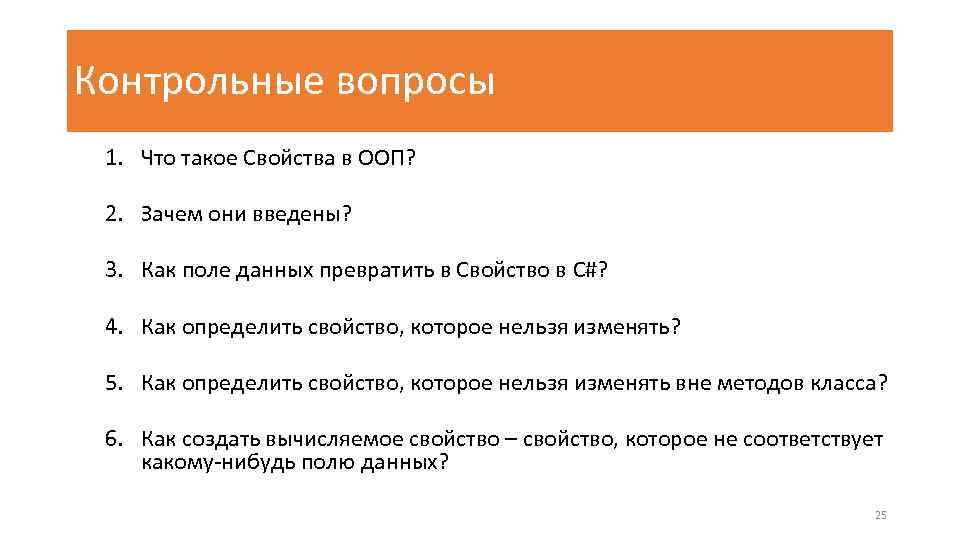 Контрольные вопросы

1. Что такое Свойства в ООП?

2. Зачем они введены?

3. Как поле данных превратить в Свойство в C#?

4. Как определить свойство, которое нельзя изменять?

5. Как определить свойство, которое нельзя изменять вне методов класса?

6. Как создать вычисляемое свойство – свойство, которое не соответствует какому-нибудь полю данных?

25